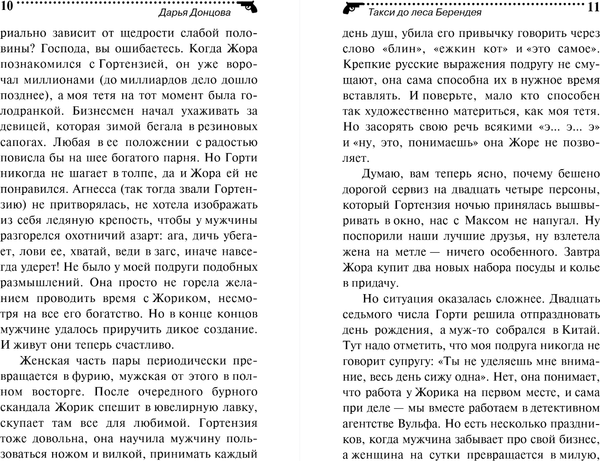 10 Дарья Донцова

риально зависит от щедрости слабой половины? Господа, вы ошибаетесь. Когда Жора познакомился с Гортензией, он уже ворочал миллионами (до миллиардов дело дошло позднее), а моя тетя на тот момент была голодранкой. Бизнесмен начал ухаживать за девицей, которая зимой бегала в резиновых сапогах. Любая в ее положении с радостью повисла бы на шее богатого парня. Но Горти никогда не шагает в толпе, да и Жора ей не понравился. Агнесса (так тогда звали Гортензию) не притворялась, не хотела изображать из себя ледяную крепость, чтобы у мужчины разгорелся охотничий азарт: ага, дичь убегает, лови ее, хватай, веди в загс, иначе навсегда удерет! Не было у моей подруги подобных размышлений. Она просто не горела желанием проводить время с Жориком, несмотря на все его богатство. Но в конце концов мужчине удалось приручить дикое создание. И живут они теперь счастливо.

Женская часть пары периодически превращается в фурию, мужская от этого в полном восторге. После очередного бурного скандала Жорик спешит в ювелирную лавку, скупает там все для любимой. Гортензия тоже довольна, она научила мужчину пользоваться ножом и вилкой, принимать каждый

Такси до леса Берендея 11

день душ, убила его привычку говорить через слово «блин», «ежкин кот» и «это самое». Крепкие русские выражения подругу не смущают, она сама способна их в нужное время вставлять. И поверьте, мало кто способен так художественно материться, как моя тетя. Но засорять свою речь всякими «э... э... э» и «ну, это, понимаешь» она Жоре не позволяет.

Думаю, вам теперь ясно, почему бешено дорогой сервиз на двадцать четыре персоны, который Гортензия ночью принялась вышвыривать в окно, нас с Максом не напугал. Ну поспорили наши лучшие друзья, ну взлетела жена на метле — ничего особенного. Завтра Жора купит два новых набора посуды и колье в придачу.

Но ситуация оказалась сложнее. Двадцать седьмого числа Горти решила отпраздновать день рождения, а муж-то собрался в Китай. Тут надо отметить, что моя подруга никогда не говорит супругу: «Ты не уделяешь мне внимание, весь день сижу одна». Нет, она понимает, что работа у Жорика на первом месте, и сама при деле — мы вместе работаем в детективном агентстве Вульфа. Но есть несколько праздников, когда мужчина забывает про свой бизнес, а женщина на сутки превращается в милую,